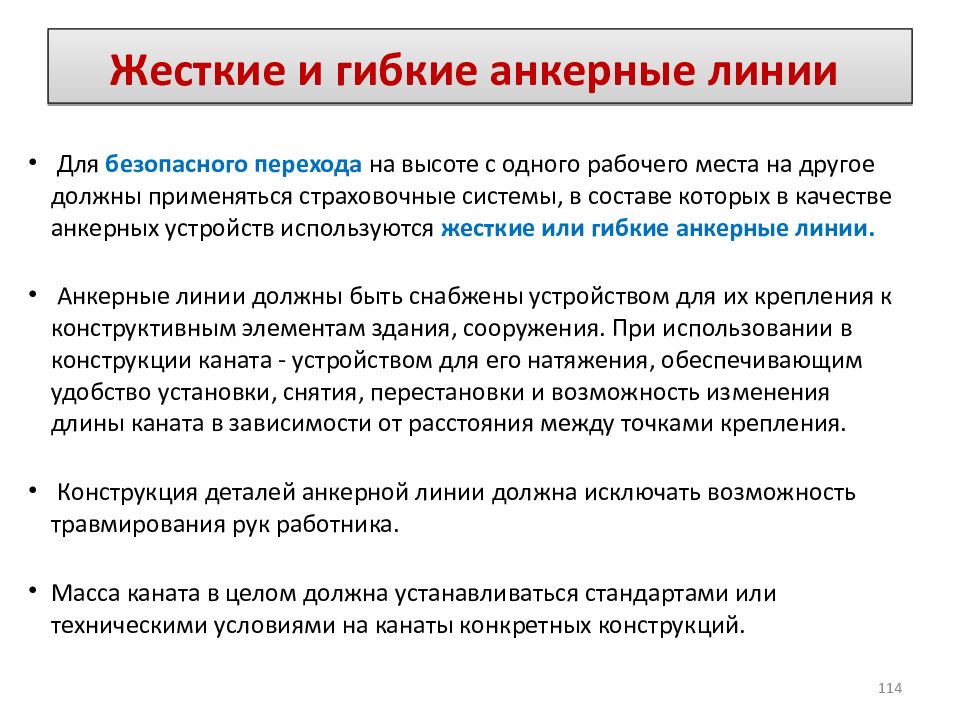 Жесткие и гибкие анкерные линии

• Для безопасного перехода на высоте с одного рабочего места на другое должны применяться страховочные системы, в составе которых в качестве анкерных устройств используются жесткие или гибкие анкерные линии.

• Анкерные линии должны быть снабжены устройством для их крепления к конструктивным элементам здания, сооружения. При использовании в конструкции каната - устройством для его натяжения, обеспечивающим удобство установки, снятия, перестановки и возможность изменения длины каната в зависимости от расстояния между точками крепления.

• Конструкция деталей анкерной линии должна исключать возможность травмирования рук работника.

• Масса каната в целом должна устанавливаться стандартами или техническими условиями на канаты конкретных конструкций.

114